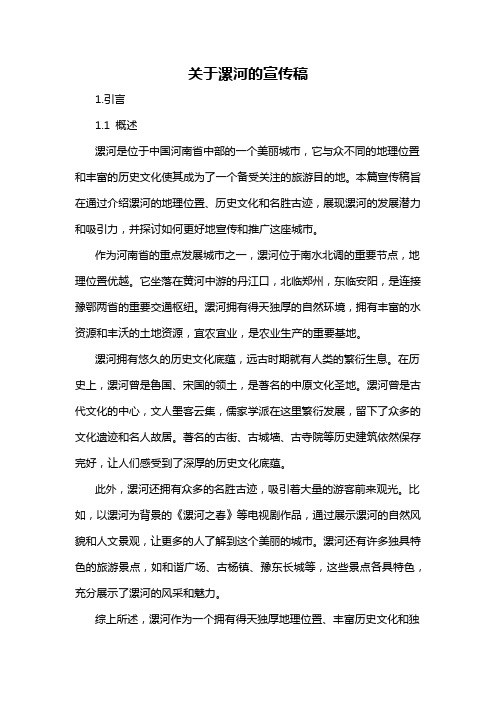 关于漯河的宣传稿

1.引言

1.1 概述

漯河是位于中国河南省中部的一个美丽城市，它与众不同的地理位置和丰富的历史文化使其成为了一个备受关注的旅游目的地。本篇宣传稿旨在通过介绍漯河的地理位置、历史文化和名胜古迹，展现漯河的发展潜力和吸引力，并探讨如何更好地宣传和推广这座城市。

作为河南省的重点发展城市之一，漯河位于南水北调的重要节点，地理位置优越。它坐落在黄河中游的丹江口，北临郑州，东临安阳，是连接豫鄂两省的重要交通枢纽。漯河拥有得天独厚的自然环境，拥有丰富的水资源和丰沃的土地资源，宜农宜业，是农业生产的重要基地。

漯河拥有悠久的历史文化底蕴，远古时期就有人类的繁衍生息。在历史上，漯河曾是鲁国、宋国的领土，是著名的中原文化圣地。漯河曾是古代文化的中心，文人墨客云集，儒家学派在这里繁衍发展，留下了众多的文化遗迹和名人故居。著名的古街、古城墙、古寺院等历史建筑依然保存完好，让人们感受到了深厚的历史文化底蕴。

此外，漯河还拥有众多的名胜古迹，吸引着大量的游客前来观光。比如，以漯河为背景的《漯河之春》等电视剧作品，通过展示漯河的自然风貌和人文景观，让更多的人了解到这个美丽的城市。漯河还有许多独具特色的旅游景点，如和谐广场、古杨镇、豫东长城等，这些景点各具特色，充分展示了漯河的风采和魅力。

综上所述，漯河作为一个拥有得天独厚地理位置、丰富历史文化和独